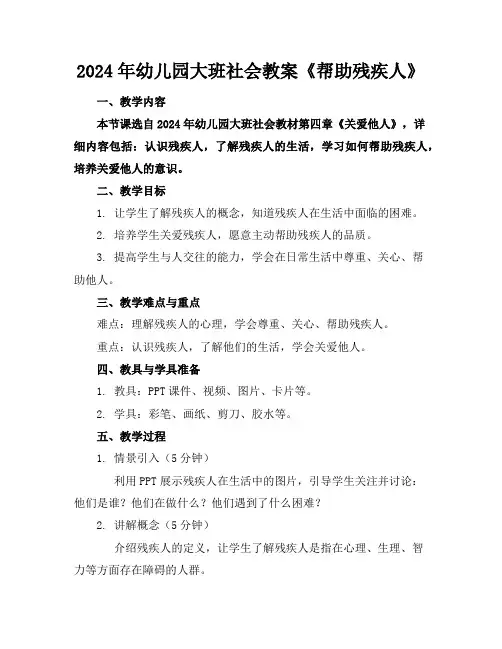 2024年幼儿园大班社会教案《帮助残疾人》

一、教学内容

本节课选自2024年幼儿园大班社会教材第四章《关爱他人》，详细内容包括：认识残疾人，了解残疾人的生活，学习如何帮助残疾人，培养关爱他人的意识。

二、教学目标

1. 让学生了解残疾人的概念，知道残疾人在生活中面临的困难。

2. 培养学生关爱残疾人，愿意主动帮助残疾人的品质。

3. 提高学生与人交往的能力，学会在日常生活中尊重、关心、帮助他人。

三、教学难点与重点

难点：理解残疾人的心理，学会尊重、关心、帮助残疾人。

重点：认识残疾人，了解他们的生活，学会关爱他人。

四、教具与学具准备

1. 教具：PPT课件、视频、图片、卡片等。

2. 学具：彩笔、画纸、剪刀、胶水等。

五、教学过程

1. 情景引入（5分钟）

利用PPT展示残疾人在生活中的图片，引导学生关注并讨论：他们是谁？他们在做什么？他们遇到了什么困难？

2. 讲解概念（5分钟）

介绍残疾人的定义，让学生了解残疾人是指在心理、生理、智力等方面存在障碍的人群。